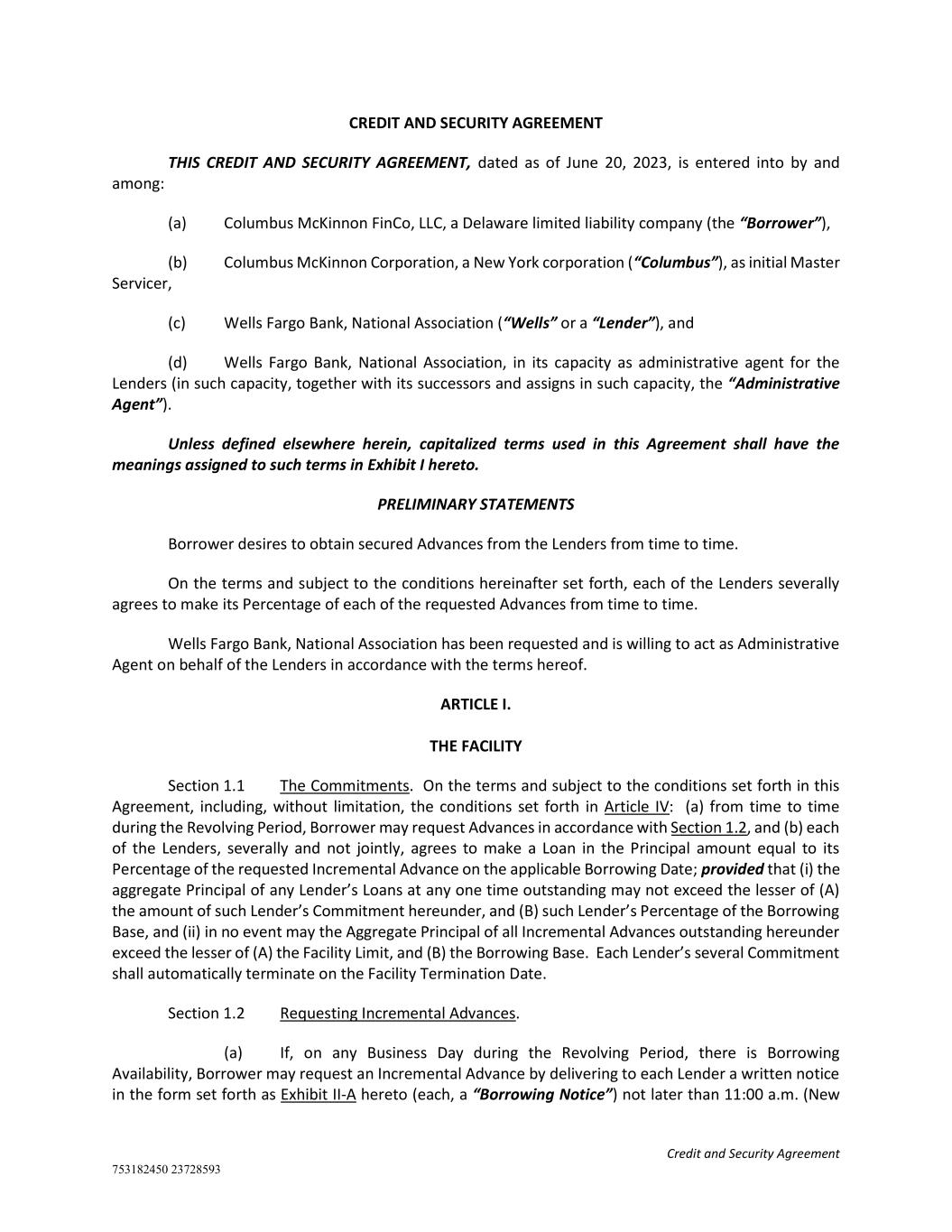 CREDIT AND SECURITY AGREEMENT

THIS CREDIT AND SECURITY AGREEMENT, dated as of June 20, 2023, is entered into by and among:

(a) Columbus McKinnon FinCo, LLC, a Delaware limited liability company (the "Borrower"),

(b) Columbus McKinnon Corporation, a New York corporation ("Columbus"), as initial Master Servicer,

(c) Wells Fargo Bank, National Association ("Wells" or a "Lender"), and

(d) Wells Fargo Bank, National Association, in its capacity as administrative agent for the Lenders (in such capacity, together with its successors and assigns in such capacity, the "Administrative Agent").

Unless defined elsewhere herein, capitalized terms used in this Agreement shall have the meanings assigned to such terms in Exhibit I hereto.

PRELIMINARY STATEMENTS

Borrower desires to obtain secured Advances from the Lenders from time to time.

On the terms and subject to the conditions hereinafter set forth, each of the Lenders severally agrees to make its Percentage of each of the requested Advances from time to time.

Wells Fargo Bank, National Association has been requested and is willing to act as Administrative Agent on behalf of the Lenders in accordance with the terms hereof.

ARTICLE I.

THE FACILITY

Section 1.1 The Commitments. On the terms and subject to the conditions set forth in this Agreement, including, without limitation, the conditions set forth in Article IV: (a) from time to time during the Revolving Period, Borrower may request Advances in accordance with Section 1.2, and (b) each of the Lenders, severally and not jointly, agrees to make a Loan in the Principal amount equal to its Percentage of the requested Incremental Advance on the applicable Borrowing Date; provided that (i) the aggregate Principal of any Lender's Loans at any one time outstanding may not exceed the lesser of (A) the amount of such Lender's Commitment hereunder, and (B) such Lender's Percentage of the Borrowing Base, and (ii) in no event may the Aggregate Principal of all Incremental Advances outstanding hereunder exceed the lesser of (A) the Facility Limit, and (B) the Borrowing Base. Each Lender's several Commitment shall automatically terminate on the Facility Termination Date.

Section 1.2 Requesting Incremental Advances.

(a) If, on any Business Day during the Revolving Period, there is Borrowing Availability, Borrower may request an Incremental Advance by delivering to each Lender a written notice in the form set forth as Exhibit II-A hereto (each, a "Borrowing Notice") not later than 11:00 a.m. (New

Credit and Security Agreement

753182450 23728593